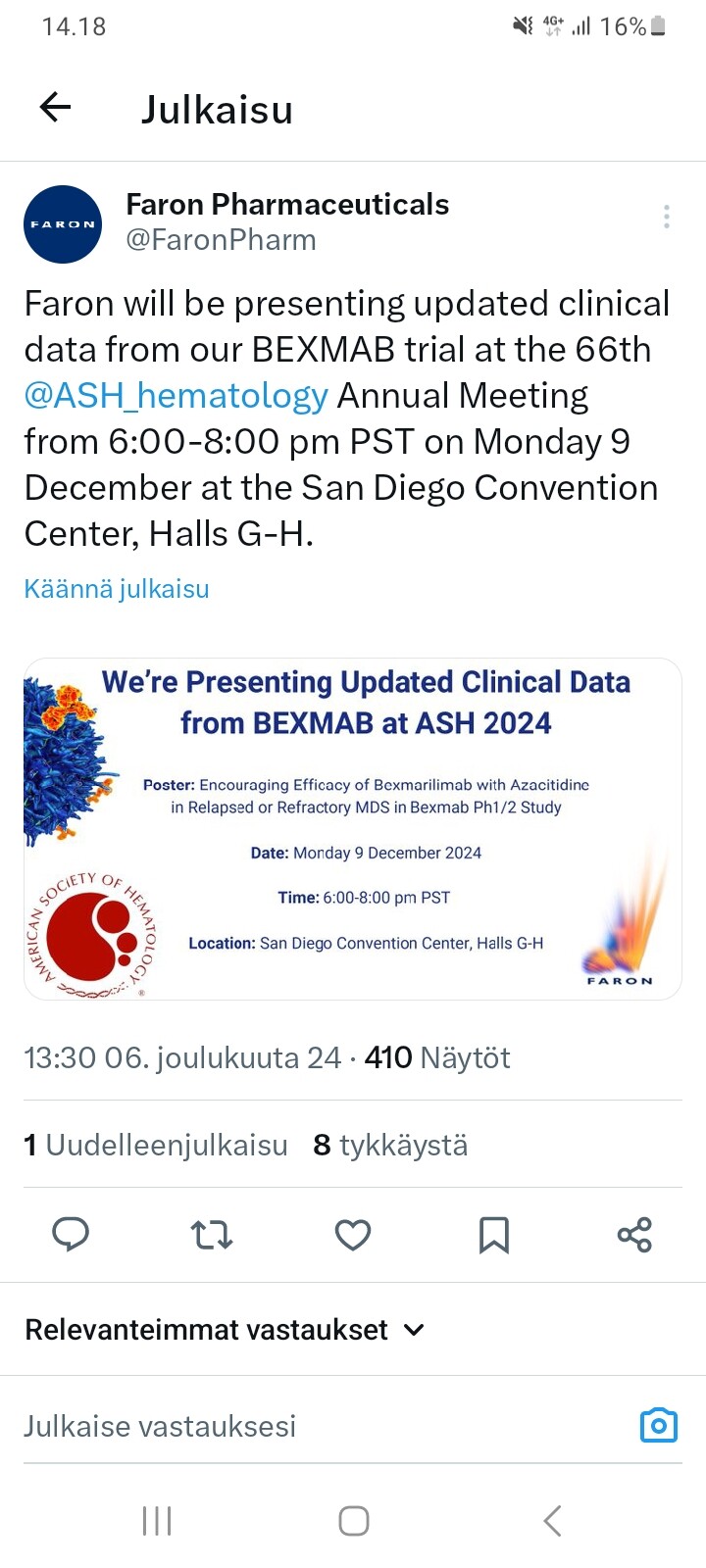 14.18 4G+ 16%

Julkaisu

FARON

Faron Pharmaceuticals
@FaronPharm

Faron will be presenting updated clinical data from our BEXMAB trial at the 66th @ASH_hematology Annual Meeting from 6:00-8:00 pm PST on Monday 9 December at the San Diego Convention Center, Halls G-H.

Käännä julkaisu

We're Presenting Updated Clinical Data from BEXMAB at ASH 2024

Poster: Encouraging Efficacy of Bexmarilimab with Azacitidine in Relapsed or Refractory MDS in Bexmab Ph1/2 Study

Date: Monday 9 December 2024

Time: 6:00-8:00 pm PST

Location: San Diego Convention Center, Halls G-H

AMERICAN SOCIETY OF HEMATOLOGY

FARON

13:30 06. joulukuuta 24 · 410 Näytöt

1 Uudelleenjulkaisu 8 tykkäystä

Relevanteimmat vastaukset

Julkaise vastauksesi